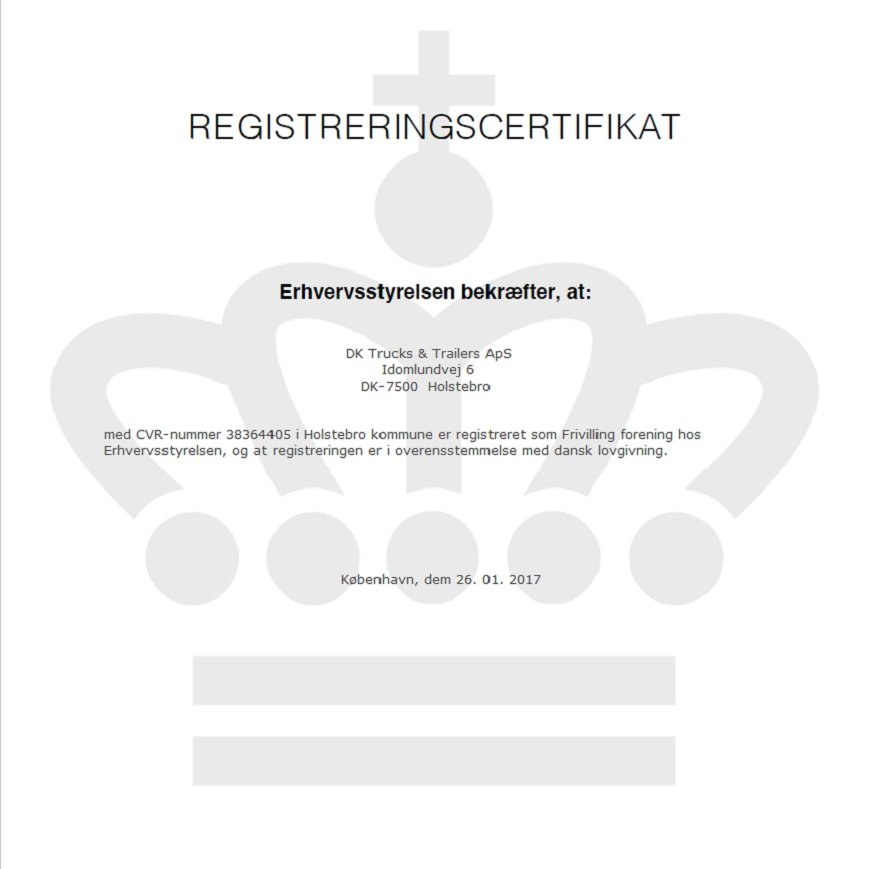 REGISTRERINGSCERTIFIKAT

Erhvervsstyrelsen bekræfter, at:

DK Trucks & Trailers ApS
Idomlundvej 6
DK-7500 Holstebro

med CVR-nummer 38364405 i Holstebro kommune er registreret som Frivilling forening hos Erhvervsstyrelsen, og at registreringen er i overensstemmelse med dansk lovgivning.

København, dem 26. 01. 2017